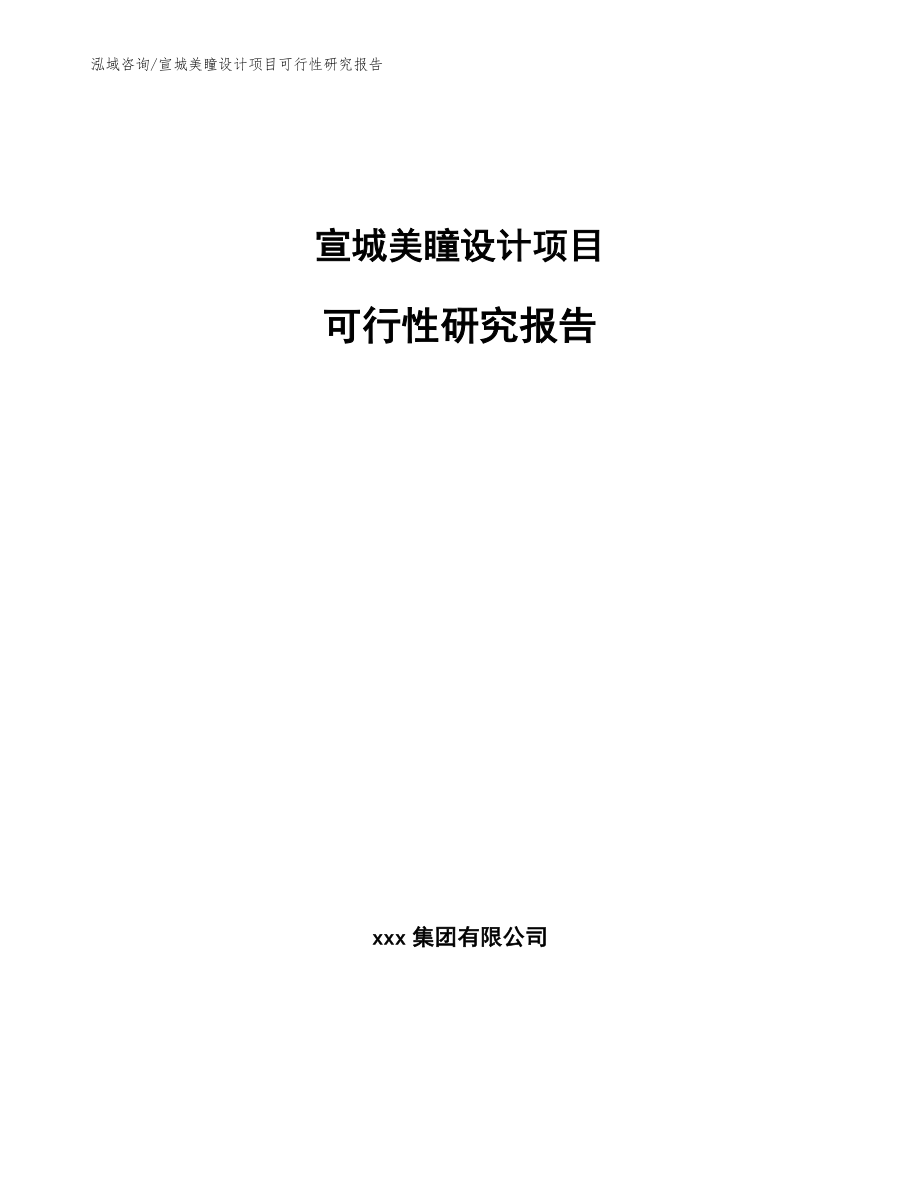 泓域咨询/宣城美瞳设计项目可行性研究报告

宣城美瞳设计项目

可行性研究报告

xxx 集团有限公司